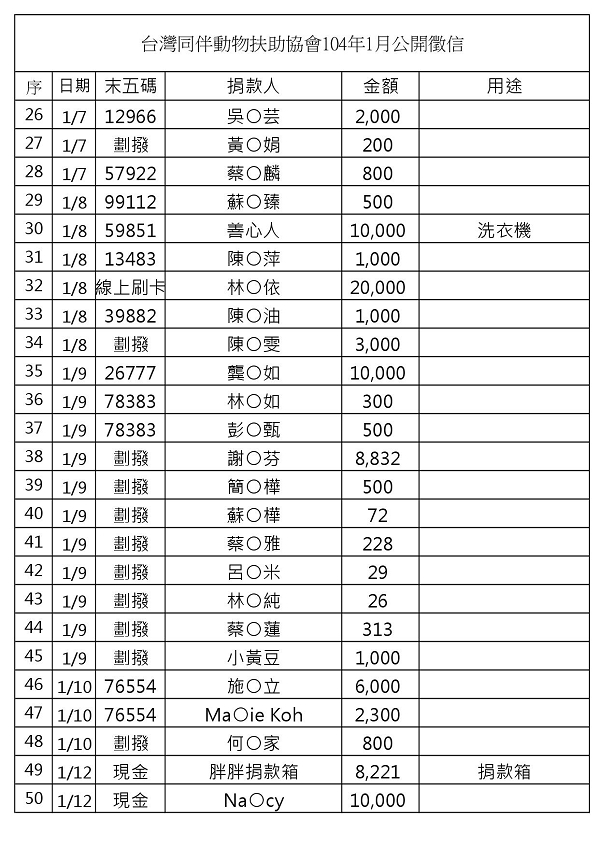 台灣同伴動物扶助協會104年1月公開徵信

| 序 | 日期 | 末五碼 | 捐款人 | 金額 | 用途 |
|---|---|---|---|---|---|
| 26 | 1/7 | 12966 | 吳○芸 | 2,000 | |
| 27 | 1/7 | 劃撥 | 黃○娟 | 200 | |
| 28 | 1/7 | 57922 | 蔡○麟 | 800 | |
| 29 | 1/8 | 99112 | 蘇○臻 | 500 | |
| 30 | 1/8 | 59851 | 善心人 | 10,000 | 洗衣機 |
| 31 | 1/8 | 13483 | 陳○萍 | 1,000 | |
| 32 | 1/8 | 線上刷卡 | 林○依 | 20,000 | |
| 33 | 1/8 | 39882 | 陳○油 | 1,000 | |
| 34 | 1/8 | 劃撥 | 陳○雯 | 3,000 | |
| 35 | 1/9 | 26777 | 龔○如 | 10,000 | |
| 36 | 1/9 | 78383 | 林○如 | 300 | |
| 37 | 1/9 | 78383 | 彭○甄 | 500 | |
| 38 | 1/9 | 劃撥 | 謝○芬 | 8,832 | |
| 39 | 1/9 | 劃撥 | 簡○樺 | 500 | |
| 40 | 1/9 | 劃撥 | 蘇○樺 | 72 | |
| 41 | 1/9 | 劃撥 | 蔡○雅 | 228 | |
| 42 | 1/9 | 劃撥 | 呂○米 | 29 | |
| 43 | 1/9 | 劃撥 | 林○純 | 26 | |
| 44 | 1/9 | 劃撥 | 蔡○蓮 | 313 | |
| 45 | 1/9 | 劃撥 | 小黃豆 | 1,000 | |
| 46 | 1/10 | 76554 | 施○立 | 6,000 | |
| 47 | 1/10 | 76554 | Ma○ie Koh | 2,300 | |
| 48 | 1/10 | 劃撥 | 何○家 | 800 | |
| 49 | 1/12 | 現金 | 胖胖捐款箱 | 8,221 | 捐款箱 |
| 50 | 1/12 | 現金 | Na○cy | 10,000 | |